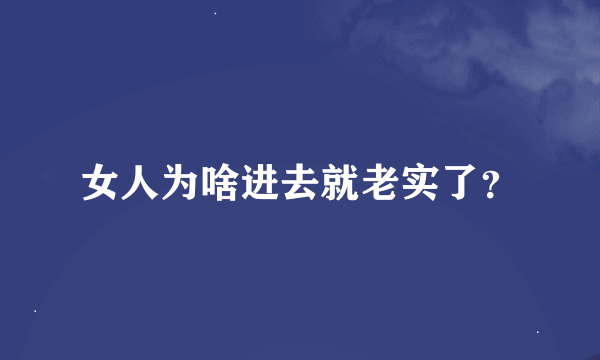 女人为啥进去就老实了?